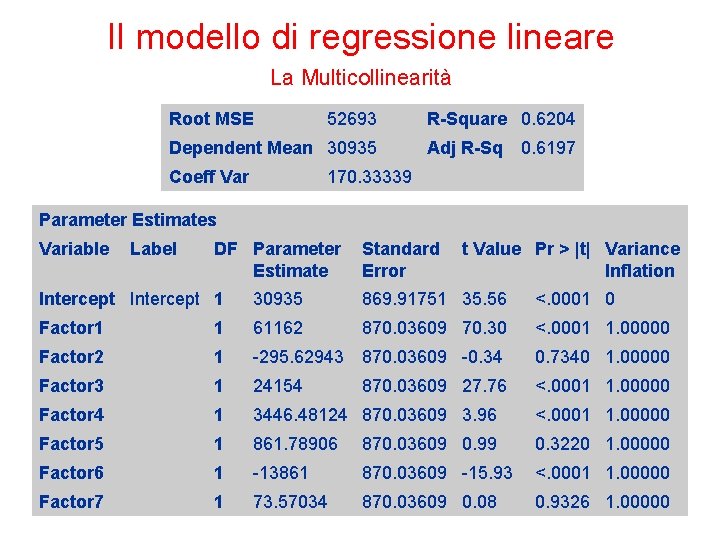 Il modello di regressione lineare

La Multicollinearità

| Root MSE | 52693 | R-Square | 0.6204 |
|---|---|---|---|
| Dependent Mean | 30935 | Adj R-Sq | 0.6197 |
| Coeff Var | 170.33339 | | |

Parameter Estimates

| Variable | Label | DF | Parameter Estimate | Standard Error | t Value | Pr > \|t\| | Variance Inflation |
|---|---|---|---|---|---|---|---|
| Intercept | Intercept | 1 | 30935 | 869.91751 | 35.56 | <.0001 | 0 |
| Factor1 | | 1 | 61162 | 870.03609 | 70.30 | <.0001 | 1.00000 |
| Factor2 | | 1 | -295.62943 | 870.03609 | -0.34 | 0.7340 | 1.00000 |
| Factor3 | | 1 | 24154 | 870.03609 | 27.76 | <.0001 | 1.00000 |
| Factor4 | | 1 | 3446.48124 | 870.03609 | 3.96 | <.0001 | 1.00000 |
| Factor5 | | 1 | 861.78906 | 870.03609 | 0.99 | 0.3220 | 1.00000 |
| Factor6 | | 1 | -13861 | 870.03609 | -15.93 | <.0001 | 1.00000 |
| Factor7 | | 1 | 73.57034 | 870.03609 | 0.08 | 0.9326 | 1.00000 |